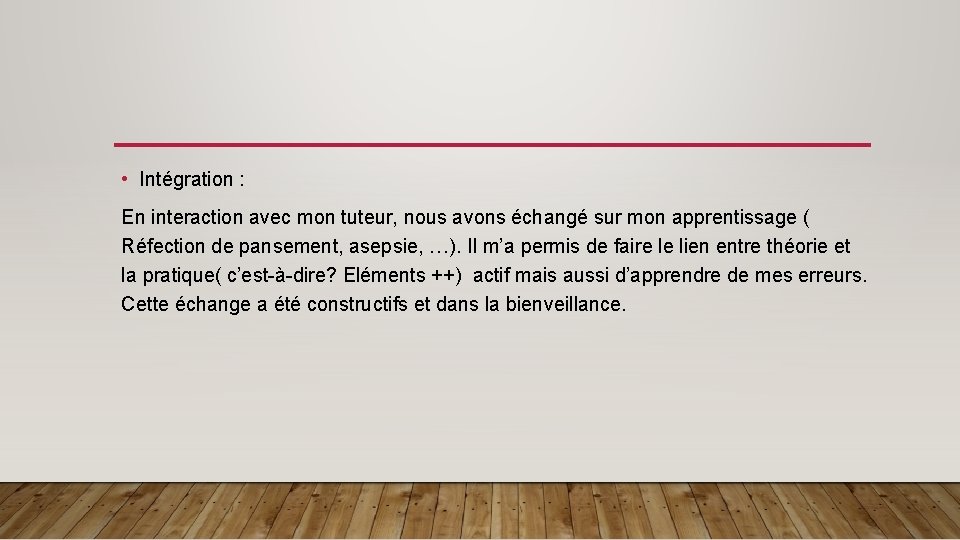 • Intégration :

En interaction avec mon tuteur, nous avons échangé sur mon apprentissage ( Réfection de pansement, asepsie, …). Il m'a permis de faire le lien entre théorie et la pratique( c'est-à-dire? Eléments ++)  actif mais aussi d'apprendre de mes erreurs. Cette échange a été constructifs et dans la bienveillance.